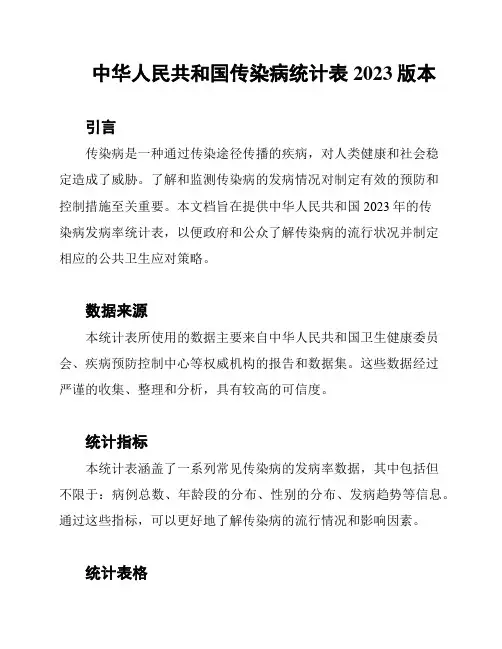 中华人民共和国传染病统计表 2023 版本

引言

传染病是一种通过传染途径传播的疾病，对人类健康和社会稳定造成了威胁。了解和监测传染病的发病情况对制定有效的预防和控制措施至关重要。本文档旨在提供中华人民共和国 2023 年的传染病发病率统计表，以便政府和公众了解传染病的流行状况并制定相应的公共卫生应对策略。

数据来源

本统计表所使用的数据主要来自中华人民共和国卫生健康委员会、疾病预防控制中心等权威机构的报告和数据集。这些数据经过严谨的收集、整理和分析，具有较高的可信度。

统计指标

本统计表涵盖了一系列常见传染病的发病率数据，其中包括但不限于：病例总数、年龄段的分布、性别的分布、发病趋势等信息。通过这些指标，可以更好地了解传染病的流行情况和影响因素。

统计表格